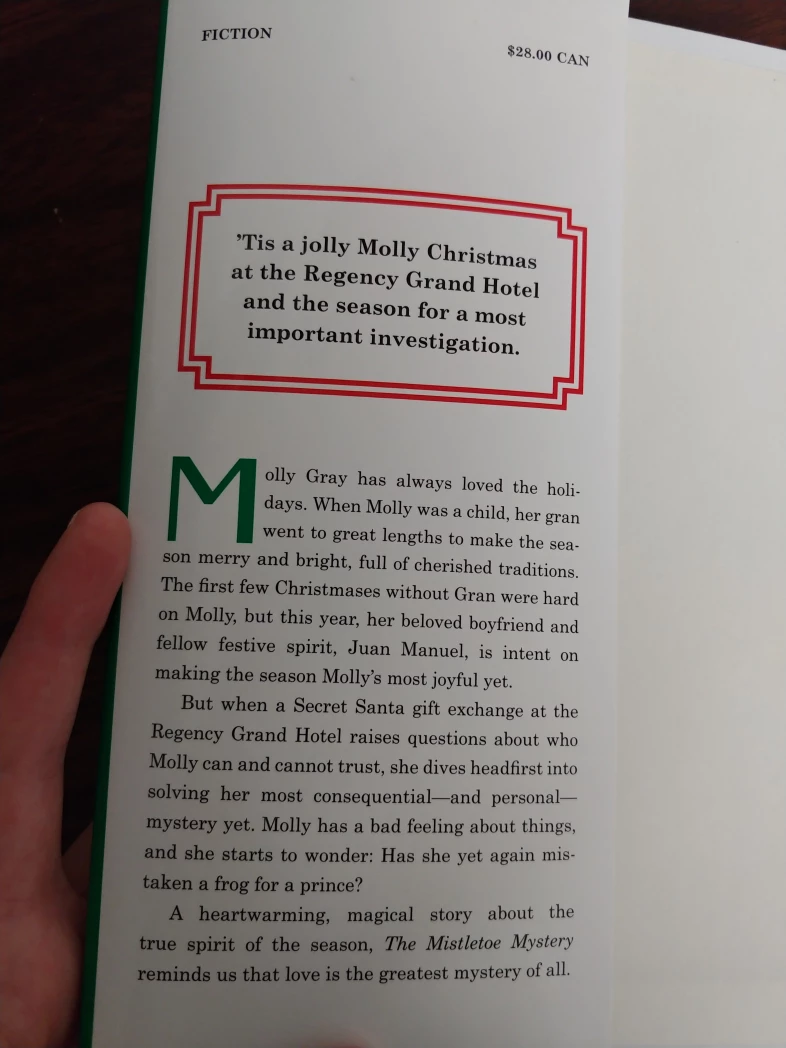 FICTION

$28.00 CAN

'Tis a jolly Molly Christmas at the Regency Grand Hotel and the season for a most important investigation.

Molly Gray has always loved the holidays. When Molly was a child, her gran went to great lengths to make the season merry and bright, full of cherished traditions. The first few Christmases without Gran were hard on Molly, but this year, her beloved boyfriend and fellow festive spirit, Juan Manuel, is intent on making the season Molly's most joyful yet.

But when a Secret Santa gift exchange at the Regency Grand Hotel raises questions about who Molly can and cannot trust, she dives headfirst into solving her most consequential—and personal—mystery yet. Molly has a bad feeling about things, and she starts to wonder: Has she yet again mistaken a frog for a prince?

A heartwarming, magical story about the true spirit of the season, The Mistletoe Mystery reminds us that love is the greatest mystery of all.